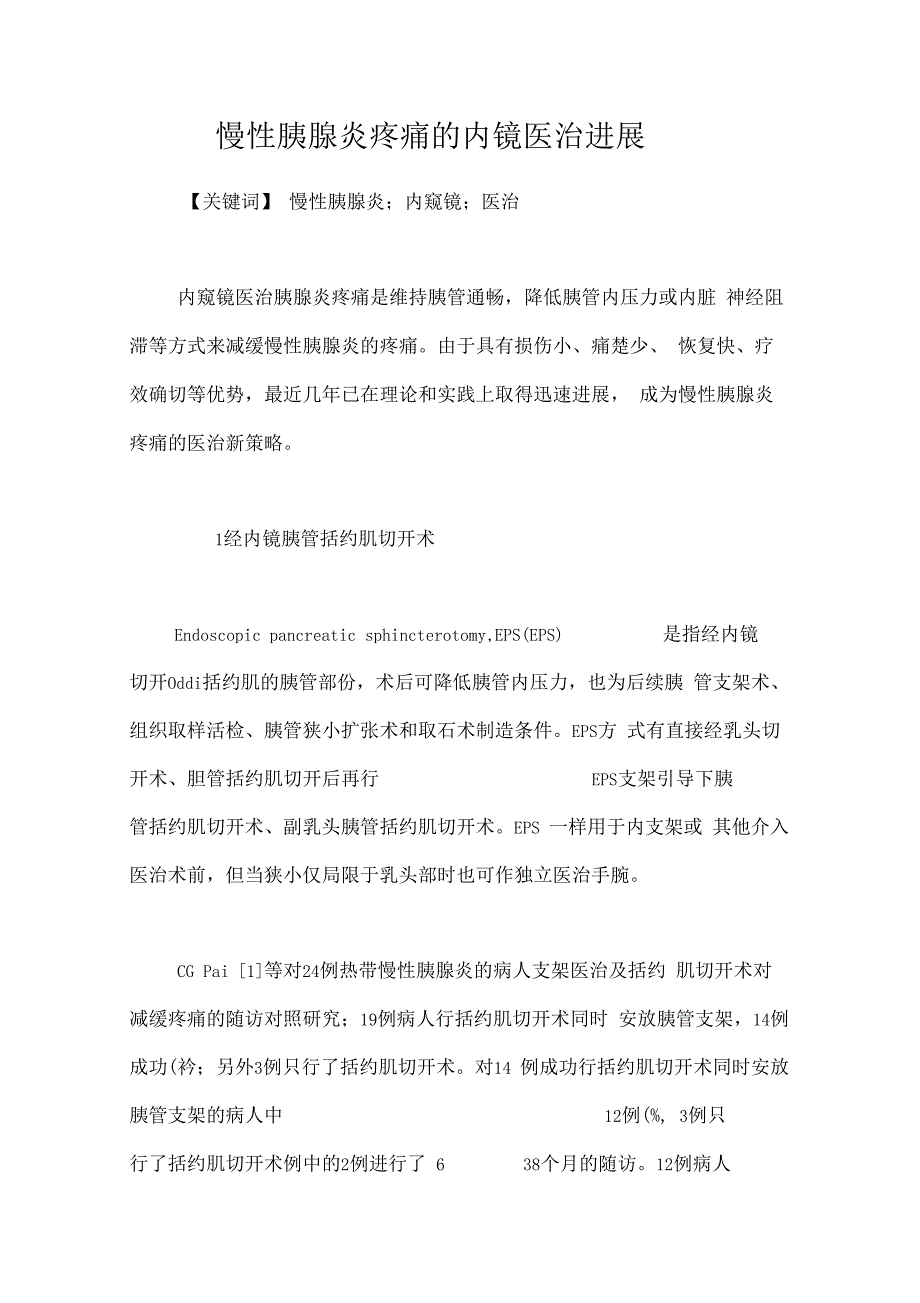 慢性胰腺炎疼痛的内镜医治进展

【关键词】 慢性胰腺炎；内窥镜；医治

内窥镜医治胰腺炎疼痛是维持胰管通畅，降低胰管内压力或内脏 神经阻滞等方式来减缓慢性胰腺炎的疼痛。由于具有损伤小、痛楚少、 恢复快、疗效确切等优势，最近几年已在理论和实践上取得迅速进展， 成为慢性胰腺炎疼痛的医治新策略。

1经内镜胰管括约肌切开术

Endoscopic pancreatic sphincterotomy,EPS(EPS) 是指经内镜切开Oddi括约肌的胰管部份，术后可降低胰管内压力，也为后续胰 管支架术、组织取样活检、胰管狭小扩张术和取石术制造条件。EPS方 式有直接经乳头切开术、胆管括约肌切开后再行 EPS支架引导下胰管括约肌切开术、副乳头胰管括约肌切开术。EPS 一样用于内支架或 其他介入医治术前，但当狭小仅局限于乳头部时也可作独立医治手腕。

CG Pai [1]等对24例热带慢性胰腺炎的病人支架医治及括约 肌切开术对减缓疼痛的随访对照研究；19例病人行括约肌切开术同时 安放胰管支架，14例成功(衿；另外3例只行了括约肌切开术。对14 例成功行括约肌切开术同时安放胰管支架的病人中 12例(%, 3例只行了括约肌切开术例中的2例进行了 6 38个月的随访。12例病人